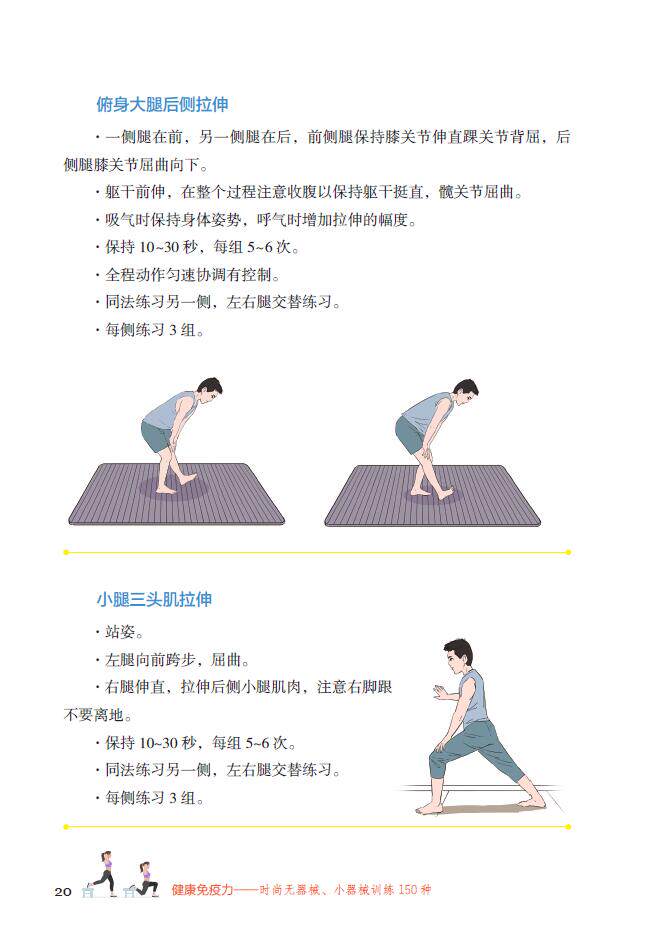 俯身大腿后侧拉伸

· 一侧腿在前，另一侧腿在后，前侧腿保持膝关节伸直踝关节背屈，后侧腿膝关节屈曲向下。

· 躯干前伸，在整个过程注意收腹以保持躯干挺直，髋关节屈曲。

· 吸气时保持身体姿势，呼气时增加拉伸的幅度。

· 保持 10~30 秒，每组 5~6 次。

· 全程动作匀速协调有控制。

· 同法练习另一侧，左右腿交替练习。

· 每侧练习 3 组。

小腿三头肌拉伸

· 站姿。

· 左腿向前跨步，屈曲。

· 右腿伸直，拉伸后侧小腿肌肉，注意右脚跟不要离地。

· 保持 10~30 秒，每组 5~6 次。

· 同法练习另一侧，左右腿交替练习。

· 每侧练习 3 组。

20 健康免疫力——时尚无器械、小器械训练 150 种